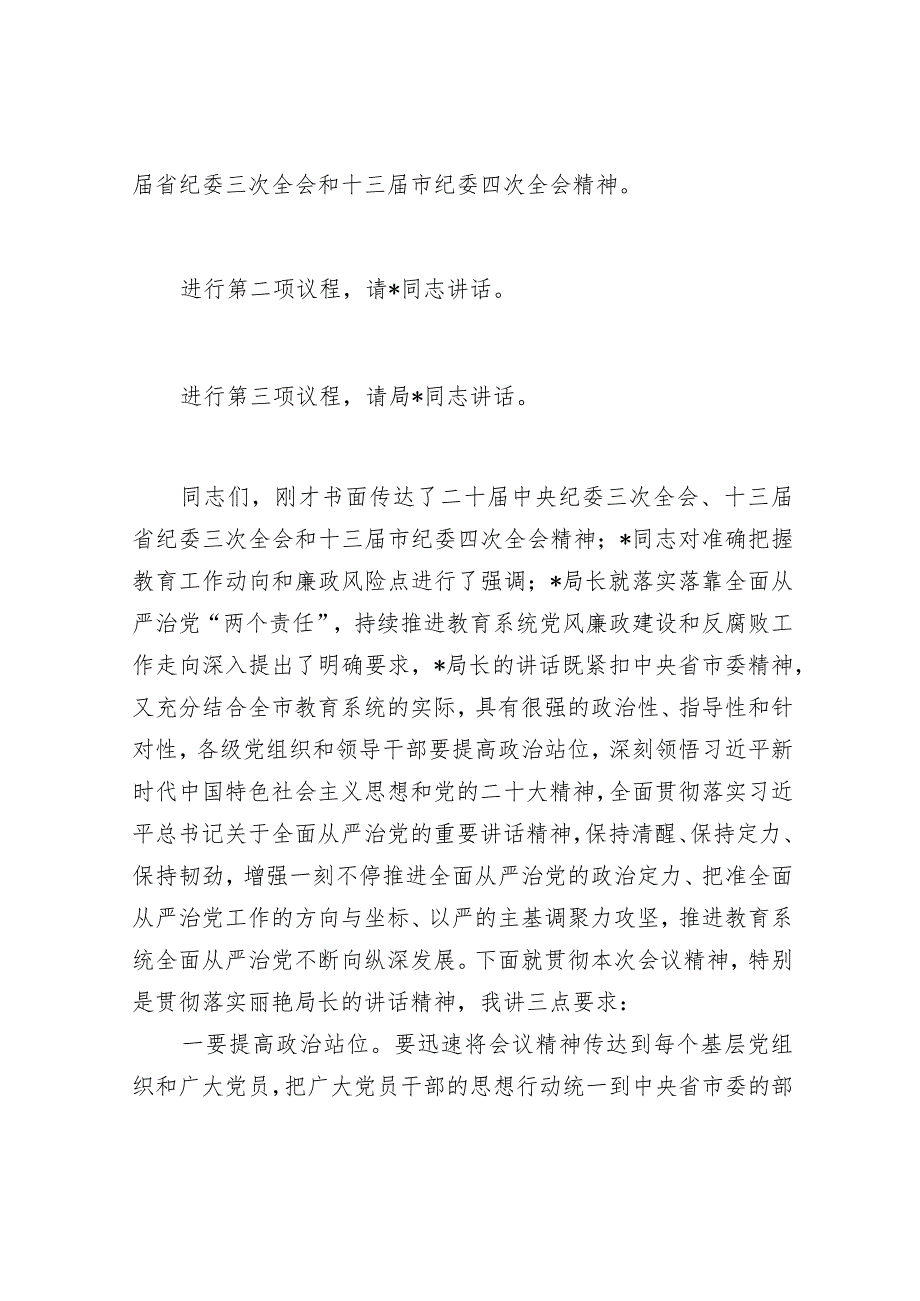 届省纪委三次全会和十三届市纪委四次全会精神。

进行第二项议程，请*同志讲话。

进行第三项议程，请局*同志讲话。

同志们，刚才书面传达了二十届中央纪委三次全会、十三届省纪委三次全会和十三届市纪委四次全会精神；*同志对准确把握教育工作动向和廉政风险点进行了强调；*局长就落实落靠全面从严治党“两个责任”，持续推进教育系统党风廉政建设和反腐败工作走向深入提出了明确要求，*局长的讲话既紧扣中央省市委精神，又充分结合全市教育系统的实际，具有很强的政治性、指导性和针对性，各级党组织和领导干部要提高政治站位，深刻领悟习近平新时代中国特色社会主义思想和党的二十大精神，全面贯彻落实习近平总书记关于全面从严治党的重要讲话精神，保持清醒、保持定力、保持韧劲，增强一刻不停推进全面从严治党的政治定力、把准全面从严治党工作的方向与坐标、以严的主基调聚力攻坚，推进教育系统全面从严治党不断向纵深发展。下面就贯彻本次会议精神，特别是贯彻落实丽艳局长的讲话精神，我讲三点要求：

一要提高政治站位。要迅速将会议精神传达到每个基层党组织和广大党员，把广大党员干部的思想行动统一到中央省市委的部